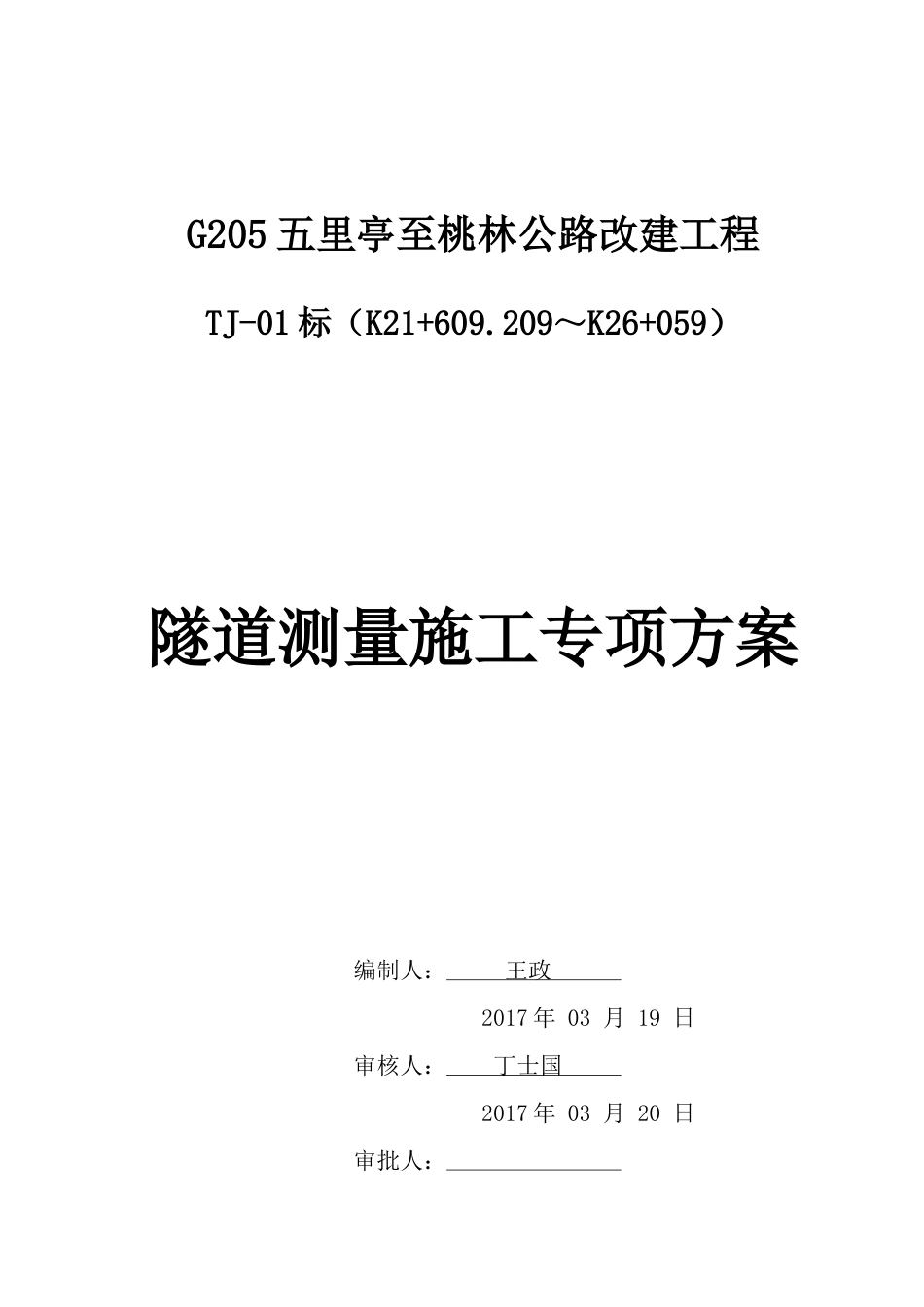 G205 五里亭至桃林公路改建工程

TJ-01 标（K21+609.209～K26+059）

隧道测量施工专项方案

编制人：王政

2017 年 03 月 19 日

审核人：丁士国

2017 年 03 月 20 日

审批人：